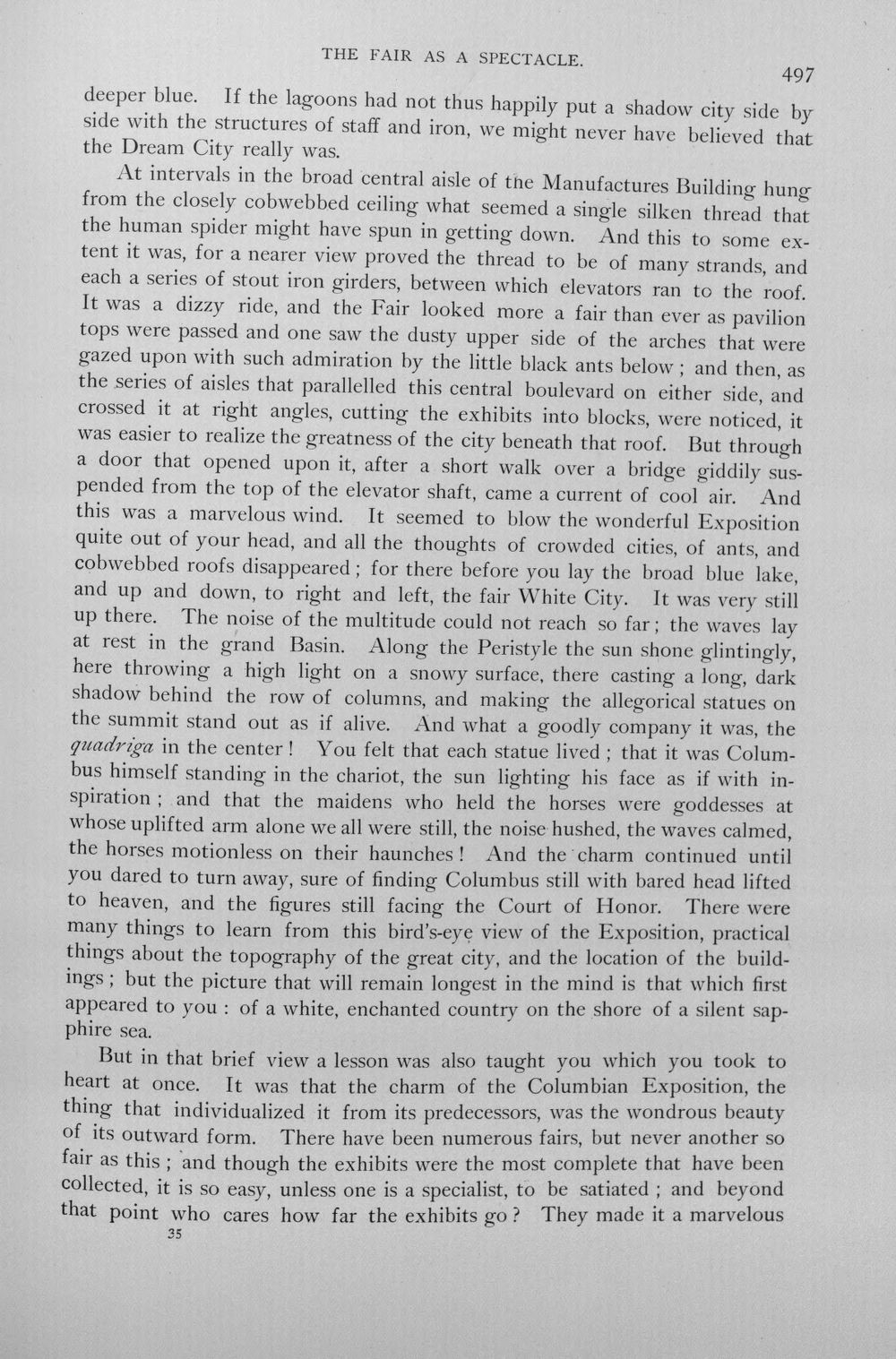 THE FAIR AS A SPECTACLE.

497

deeper blue. If the lagoons had not thus happily put a shadow city side by side with the structures of staff and iron, we might never have believed that the Dream City really was.

At intervals in the broad central aisle of the Manufactures Building hung from the closely cobwebbed ceiling what seemed a single silken thread that the human spider might have spun in getting down. And this to some extent it was, for a nearer view proved the thread to be of many strands, and each a series of stout iron girders, between which elevators ran to the roof. It was a dizzy ride, and the Fair looked more a fair than ever as pavilion tops were passed and one saw the dusty upper side of the arches that were gazed upon with such admiration by the little black ants below; and then, as the series of aisles that parallelled this central boulevard on either side, and crossed it at right angles, cutting the exhibits into blocks, were noticed, it was easier to realize the greatness of the city beneath that roof. But through a door that opened upon it, after a short walk over a bridge giddily suspended from the top of the elevator shaft, came a current of cool air. And this was a marvelous wind. It seemed to blow the wonderful Exposition quite out of your head, and all the thoughts of crowded cities, of ants, and cobwebbed roofs disappeared; for there before you lay the broad blue lake, and up and down, to right and left, the fair White City. It was very still up there. The noise of the multitude could not reach so far; the waves lay at rest in the grand Basin. Along the Peristyle the sun shone glintingly, here throwing a high light on a snowy surface, there casting a long, dark shadow behind the row of columns, and making the allegorical statues on the summit stand out as if alive. And what a goodly company it was, the quadriga in the center! You felt that each statue lived; that it was Columbus himself standing in the chariot, the sun lighting his face as if with inspiration; and that the maidens who held the horses were goddesses at whose uplifted arm alone we all were still, the noise hushed, the waves calmed, the horses motionless on their haunches! And the charm continued until you dared to turn away, sure of finding Columbus still with bared head lifted to heaven, and the figures still facing the Court of Honor. There were many things to learn from this bird's-eye view of the Exposition, practical things about the topography of the great city, and the location of the buildings; but the picture that will remain longest in the mind is that which first appeared to you: of a white, enchanted country on the shore of a silent sapphire sea.

But in that brief view a lesson was also taught you which you took to heart at once. It was that the charm of the Columbian Exposition, the thing that individualized it from its predecessors, was the wondrous beauty of its outward form. There have been numerous fairs, but never another so fair as this; and though the exhibits were the most complete that have been collected, it is so easy, unless one is a specialist, to be satiated; and beyond that point who cares how far the exhibits go? They made it a marvelous

35